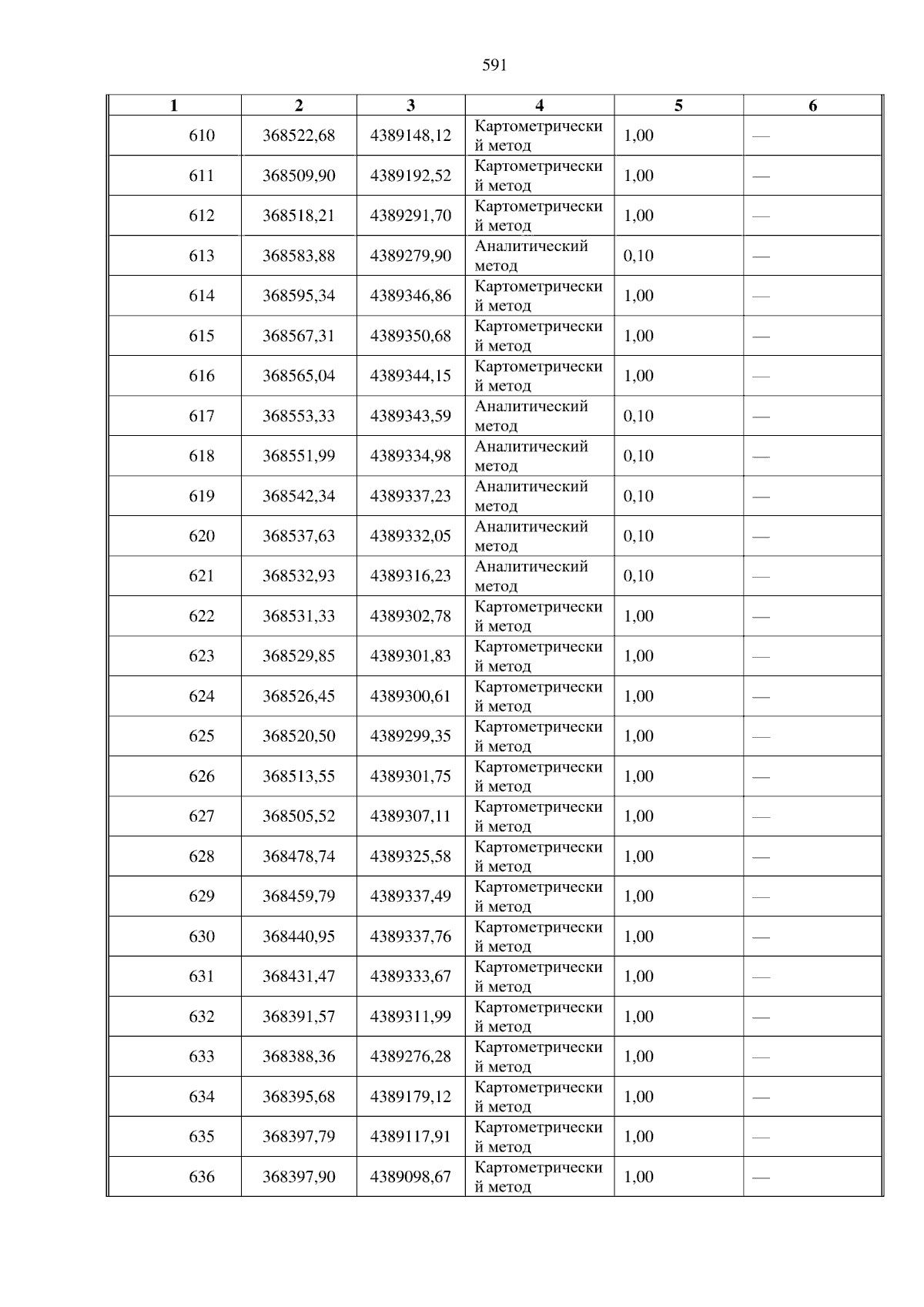 591

| 1 | 2 | 3 | 4 | 5 | 6 |
|---|---|---|---|---|---|
| 610 | 368522,68 | 4389148,12 | Картометрический метод | 1,00 | — |
| 611 | 368509,90 | 4389192,52 | Картометрический метод | 1,00 | — |
| 612 | 368518,21 | 4389291,70 | Картометрический метод | 1,00 | — |
| 613 | 368583,88 | 4389279,90 | Аналитический метод | 0,10 | — |
| 614 | 368595,34 | 4389346,86 | Картометрический метод | 1,00 | — |
| 615 | 368567,31 | 4389350,68 | Картометрический метод | 1,00 | — |
| 616 | 368565,04 | 4389344,15 | Картометрический метод | 1,00 | — |
| 617 | 368553,33 | 4389343,59 | Аналитический метод | 0,10 | — |
| 618 | 368551,99 | 4389334,98 | Аналитический метод | 0,10 | — |
| 619 | 368542,34 | 4389337,23 | Аналитический метод | 0,10 | — |
| 620 | 368537,63 | 4389332,05 | Аналитический метод | 0,10 | — |
| 621 | 368532,93 | 4389316,23 | Аналитический метод | 0,10 | — |
| 622 | 368531,33 | 4389302,78 | Картометрический метод | 1,00 | — |
| 623 | 368529,85 | 4389301,83 | Картометрический метод | 1,00 | — |
| 624 | 368526,45 | 4389300,61 | Картометрический метод | 1,00 | — |
| 625 | 368520,50 | 4389299,35 | Картометрический метод | 1,00 | — |
| 626 | 368513,55 | 4389301,75 | Картометрический метод | 1,00 | — |
| 627 | 368505,52 | 4389307,11 | Картометрический метод | 1,00 | — |
| 628 | 368478,74 | 4389325,58 | Картометрический метод | 1,00 | — |
| 629 | 368459,79 | 4389337,49 | Картометрический метод | 1,00 | — |
| 630 | 368440,95 | 4389337,76 | Картометрический метод | 1,00 | — |
| 631 | 368431,47 | 4389333,67 | Картометрический метод | 1,00 | — |
| 632 | 368391,57 | 4389311,99 | Картометрический метод | 1,00 | — |
| 633 | 368388,36 | 4389276,28 | Картометрический метод | 1,00 | — |
| 634 | 368395,68 | 4389179,12 | Картометрический метод | 1,00 | — |
| 635 | 368397,79 | 4389117,91 | Картометрический метод | 1,00 | — |
| 636 | 368397,90 | 4389098,67 | Картометрический метод | 1,00 | — |